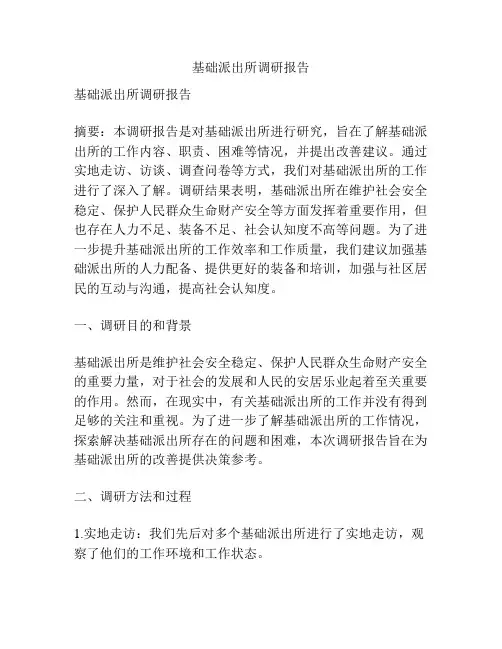 基础派出所调研报告

基础派出所调研报告

摘要：本调研报告是对基础派出所进行研究，旨在了解基础派出所的工作内容、职责、困难等情况，并提出改善建议。通过实地走访、访谈、调查问卷等方式，我们对基础派出所的工作进行了深入了解。调研结果表明，基础派出所在维护社会安全稳定、保护人民群众生命财产安全等方面发挥着重要作用，但也存在人力不足、装备不足、社会认知度不高等问题。为了进一步提升基础派出所的工作效率和工作质量，我们建议加强基础派出所的人力配备、提供更好的装备和培训，加强与社区居民的互动与沟通，提高社会认知度。

一、调研目的和背景

基础派出所是维护社会安全稳定、保护人民群众生命财产安全的重要力量，对于社会的发展和人民的安居乐业起着至关重要的作用。然而，在现实中，有关基础派出所的工作并没有得到足够的关注和重视。为了进一步了解基础派出所的工作情况，探索解决基础派出所存在的问题和困难，本次调研报告旨在为基础派出所的改善提供决策参考。

二、调研方法和过程

1.实地走访：我们先后对多个基础派出所进行了实地走访，观察了他们的工作环境和工作状态。